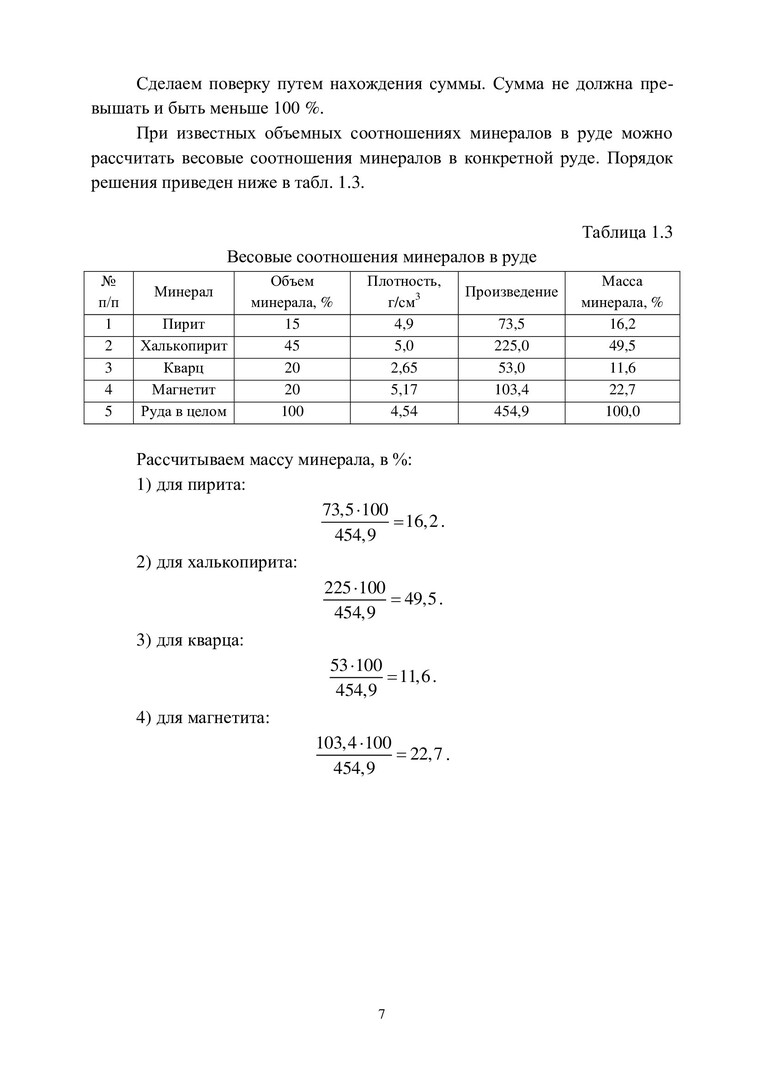 Сделаем поверку путем нахождения суммы. Сумма не должна превышать и быть меньше 100 %.

При известных объемных соотношениях минералов в руде можно рассчитать весовые соотношения минералов в конкретной руде. Порядок решения приведен ниже в табл. 1.3.

Таблица 1.3

Весовые соотношения минералов в руде

| № п/п | Минерал | Объем минерала, % | Плотность, г/см$^3$ | Произведение | Масса минерала, % |
|---|---|---|---|---|---|
| 1 | Пирит | 15 | 4,9 | 73,5 | 16,2 |
| 2 | Халькопирит | 45 | 5,0 | 225,0 | 49,5 |
| 3 | Кварц | 20 | 2,65 | 53,0 | 11,6 |
| 4 | Магнетит | 20 | 5,17 | 103,4 | 22,7 |
| 5 | Руда в целом | 100 | 4,54 | 454,9 | 100,0 |

Рассчитываем массу минерала, в %:

1) для пирита:

$\frac{73,5 \cdot 100}{454,9} = 16,2$.

2) для халькопирита:

$\frac{225 \cdot 100}{454,9} = 49,5$.

3) для кварца:

$\frac{53 \cdot 100}{454,9} = 11,6$.

4) для магнетита:

$\frac{103,4 \cdot 100}{454,9} = 22,7$.

7